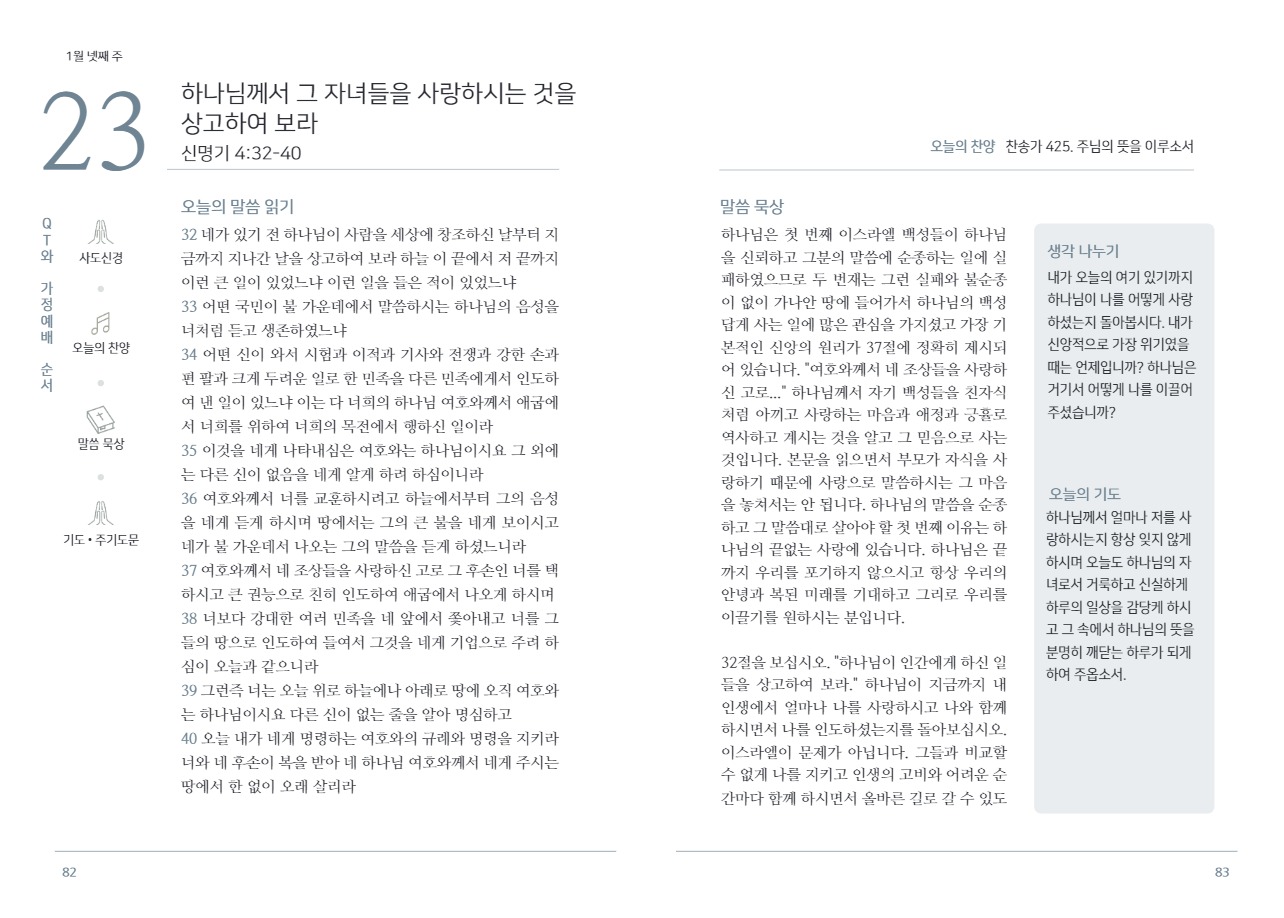 1월 넷째 주

23

하나님께서 그 자녀들을 사랑하시는 것을 상고하여 보라
신명기 4:32-40

QT와 가정예배 순서

사도신경

오늘의 찬양

말씀 묵상

기도 • 주기도문

오늘의 말씀 읽기

32 네가 있기 전 하나님이 사람을 세상에 창조하신 날부터 지금까지 지나간 날을 상고하여 보라 하늘 이 끝에서 저 끝까지 이런 큰 일이 있었느냐 이런 일을 들은 적이 있었느냐
33 어떤 국민이 불 가운데에서 말씀하시는 하나님의 음성을 너처럼 듣고 생존하였느냐
34 어떤 신이 와서 시험과 이적과 기사와 전쟁과 강한 손과 편 팔과 크게 두려운 일로 한 민족을 다른 민족에게서 인도하여 낸 일이 있느냐 이는 다 너희의 하나님 여호와께서 애굽에서 너희를 위하여 너희의 목전에서 행하신 일이라
35 이것을 네게 나타내심은 여호와는 하나님이시요 그 외에는 다른 신이 없음을 네게 알게 하려 하심이니라
36 여호와께서 너를 교훈하시려고 하늘에서부터 그의 음성을 네게 듣게 하시며 땅에서는 그의 큰 불을 네게 보이시고 네가 불 가운데서 나오는 그의 말씀을 듣게 하셨느니라
37 여호와께서 네 조상들을 사랑하신 고로 그 후손인 너를 택하시고 큰 권능으로 친히 인도하여 애굽에서 나오게 하시며
38 너보다 강대한 여러 민족을 네 앞에서 쫓아내고 너를 그들의 땅으로 인도하여 들여서 그것을 네게 기업으로 주려 하심이 오늘과 같으니라
39 그런즉 너는 오늘 위로 하늘에나 아래로 땅에 오직 여호와는 하나님이시요 다른 신이 없는 줄을 알아 명심하고
40 오늘 내가 네게 명령하는 여호와의 규례와 명령을 지키라 너와 네 후손이 복을 받아 네 하나님 여호와께서 네게 주시는 땅에서 한 없이 오래 살리라

82

오늘의 찬양 찬송가 425. 주님의 뜻을 이루소서

말씀 묵상

하나님은 첫 번째 이스라엘 백성들이 하나님을 신뢰하고 그분의 말씀에 순종하는 일에 실패하였으므로 두 번째는 그런 실패와 불순종이 없이 가나안 땅에 들어가서 하나님의 백성답게 사는 일에 많은 관심을 가지셨고 가장 기본적인 신앙의 원리가 37절에 정확히 제시되어 있습니다. "여호와께서 네 조상들을 사랑하신 고로..." 하나님께서 자기 백성들을 친자식처럼 아끼고 사랑하는 마음과 애정과 긍휼로 역사하고 계시는 것을 알고 그 믿음으로 사는 것입니다. 본문을 읽으면서 부모가 자식을 사랑하기 때문에 사랑으로 말씀하시는 그 마음을 놓쳐서는 안 됩니다. 하나님의 말씀을 순종하고 그 말씀대로 살아야 할 첫 번째 이유는 하나님의 끝없는 사랑에 있습니다. 하나님은 끝까지 우리를 포기하지 않으시고 항상 우리의 안녕과 복된 미래를 기대하고 그리로 우리를 이끌기를 원하시는 분입니다.

32절을 보십시오. "하나님이 인간에게 하신 일들을 상고하여 보라." 하나님이 지금까지 내 인생에서 얼마나 나를 사랑하시고 나와 함께 하시면서 나를 인도하셨는지를 돌아보십시오. 이스라엘이 문제가 아닙니다. 그들과 비교할 수 없게 나를 지키고 인생의 고비와 어려운 순간마다 함께 하시면서 올바른 길로 갈 수 있도

생각 나누기
내가 오늘의 여기 있기까지 하나님이 나를 어떻게 사랑하셨는지 돌아봅시다. 내가 신앙적으로 가장 위기였을 때는 언제입니까? 하나님은 거기서 어떻게 나를 이끌어 주셨습니까?

오늘의 기도
하나님께서 얼마나 저를 사랑하시는지 항상 잊지 않게 하시며 오늘도 하나님의 자녀로서 거룩하고 신실하게 하루의 일상을 감당케 하시고 그 속에서 하나님의 뜻을 분명히 깨닫는 하루가 되게 하여 주옵소서.

83